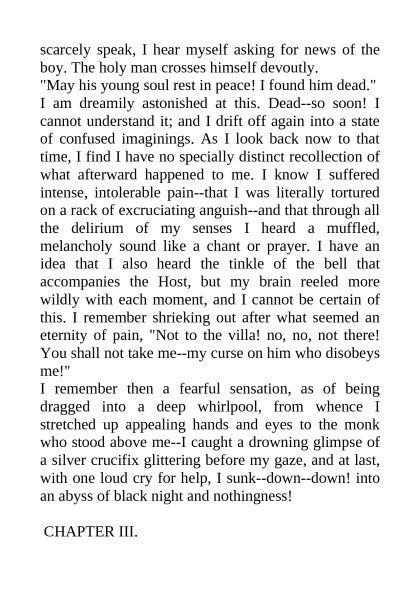 scarcely speak, I hear myself asking for news of the boy. The holy man crosses himself devoutly.
"May his young soul rest in peace! I found him dead."
I am dreamily astonished at this. Dead--so soon! I cannot understand it; and I drift off again into a state of confused imaginings. As I look back now to that time, I find I have no specially distinct recollection of what afterward happened to me. I know I suffered intense, intolerable pain--that I was literally tortured on a rack of excruciating anguish--and that through all the delirium of my senses I heard a muffled, melancholy sound like a chant or prayer. I have an idea that I also heard the tinkle of the bell that accompanies the Host, but my brain reeled more wildly with each moment, and I cannot be certain of this. I remember shrieking out after what seemed an eternity of pain, "Not to the villa! no, no, not there! You shall not take me--my curse on him who disobeys me!"
I remember then a fearful sensation, as of being dragged into a deep whirlpool, from whence I stretched up appealing hands and eyes to the monk who stood above me--I caught a drowning glimpse of a silver crucifix glittering before my gaze, and at last, with one loud cry for help, I sunk--down--down! into an abyss of black night and nothingness!

CHAPTER III.